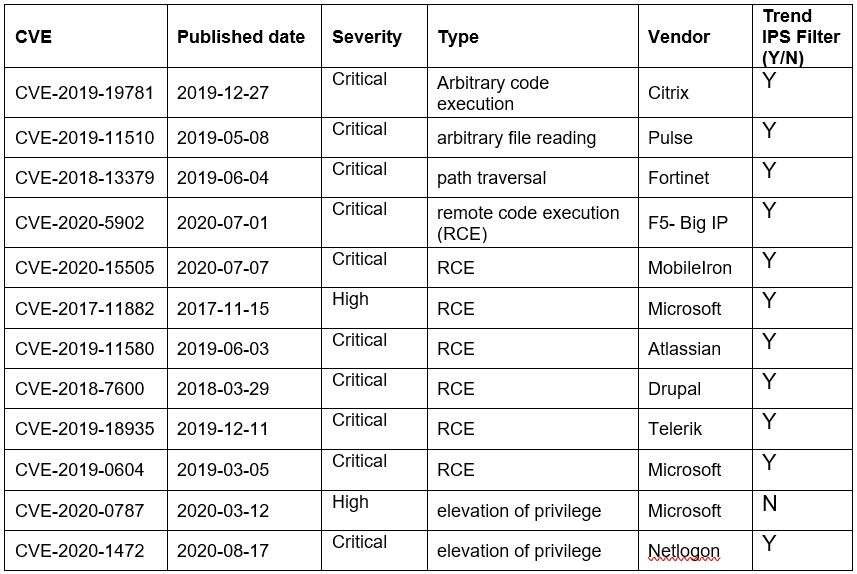 | CVE | Published date | Severity | Type | Vendor | Trend IPS Filter (Y/N) |
|---|---|---|---|---|---|
| CVE-2019-19781 | 2019-12-27 | Critical | Arbitrary code execution | Citrix | Y |
| CVE-2019-11510 | 2019-05-08 | Critical | arbitrary file reading | Pulse | Y |
| CVE-2018-13379 | 2019-06-04 | Critical | path traversal | Fortinet | Y |
| CVE-2020-5902 | 2020-07-01 | Critical | remote code execution (RCE) | F5- Big IP | Y |
| CVE-2020-15505 | 2020-07-07 | Critical | RCE | MobileIron | Y |
| CVE-2017-11882 | 2017-11-15 | High | RCE | Microsoft | Y |
| CVE-2019-11580 | 2019-06-03 | Critical | RCE | Atlassian | Y |
| CVE-2018-7600 | 2018-03-29 | Critical | RCE | Drupal | Y |
| CVE-2019-18935 | 2019-12-11 | Critical | RCE | Telerik | Y |
| CVE-2019-0604 | 2019-03-05 | Critical | RCE | Microsoft | Y |
| CVE-2020-0787 | 2020-03-12 | High | elevation of privilege | Microsoft | N |
| CVE-2020-1472 | 2020-08-17 | Critical | elevation of privilege | Netlogon | Y |